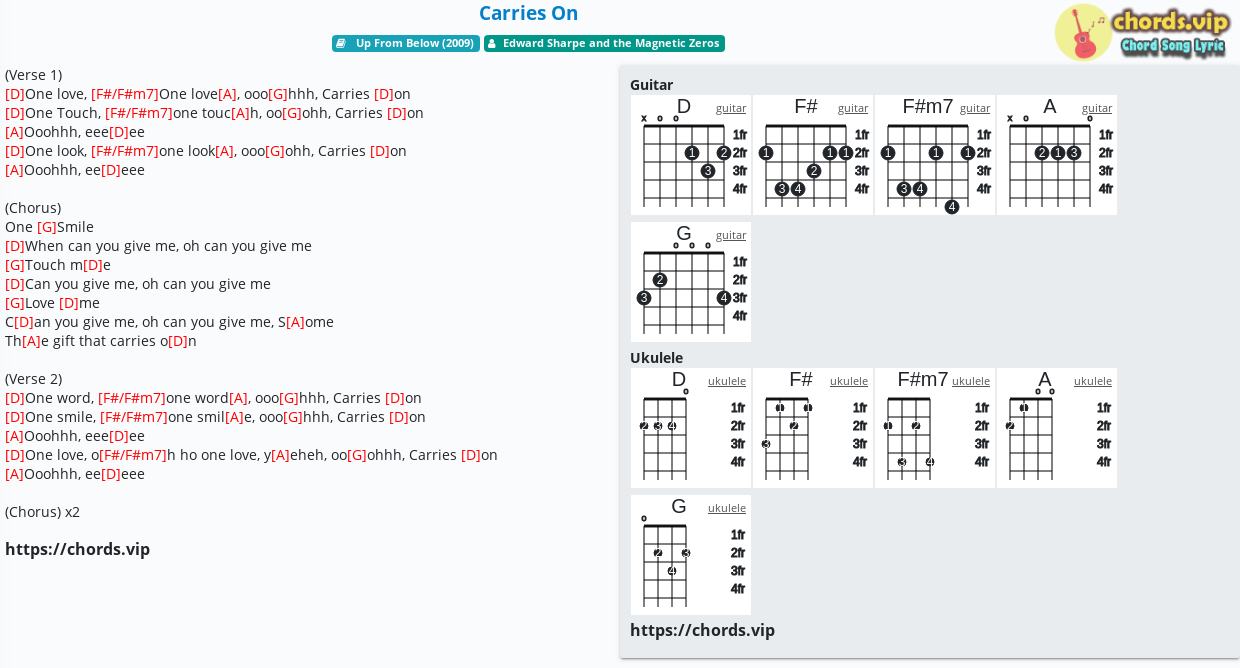 Carries On

Up From Below (2009) Edward Sharpe and the Magnetic Zeros

chords.vip
Chord Song Lyric

(Verse 1)
[D]One love, [F#/F#m7]One love[A], ooo[G]hhh, Carries [D]on
[D]One Touch, [F#/F#m7]one touc[A]h, oo[G]ohh, Carries [D]on
[A]Ooohhh, eee[D]ee
[D]One look, [F#/F#m7]one look[A], ooo[G]ohh, Carries [D]on
[A]Ooohhh, ee[D]eee

(Chorus)
One [G]Smile
[D]When can you give me, oh can you give me
[G]Touch m[D]e
[D]Can you give me, oh can you give me
[G]Love [D]me
C[D]an you give me, oh can you give me, S[A]ome
Th[A]e gift that carries o[D]n

(Verse 2)
[D]One word, [F#/F#m7]one word[A], ooo[G]hhh, Carries [D]on
[D]One smile, [F#/F#m7]one smil[A]e, ooo[G]hhh, Carries [D]on
[A]Ooohhh, eee[D]ee
[D]One love, o[F#/F#m7]h ho one love, y[A]eheh, oo[G]ohhh, Carries [D]on
[A]Ooohhh, ee[D]eee

(Chorus) x2

https://chords.vip

Guitar

D guitar x o o 1fr 2fr 3fr 4fr 1 2 3
F# guitar 1fr 2fr 3fr 4fr 1 1 1 2 3 4
F#m7 guitar 1fr 2fr 3fr 4fr 1 1 1 3 4 4
A guitar x o o 1fr 2fr 3fr 4fr 2 1 3
G guitar o o o 1fr 2fr 3fr 4fr 2 3 4

Ukulele

D ukulele o 1fr 2fr 3fr 4fr 2 3 4
F# ukulele 1fr 2fr 3fr 4fr 1 1 2 3
F#m7 ukulele 1fr 2fr 3fr 4fr 1 2 3 4
A ukulele o o 1fr 2fr 3fr 4fr 1 2
G ukulele o 1fr 2fr 3fr 4fr 2 3 4

https://chords.vip